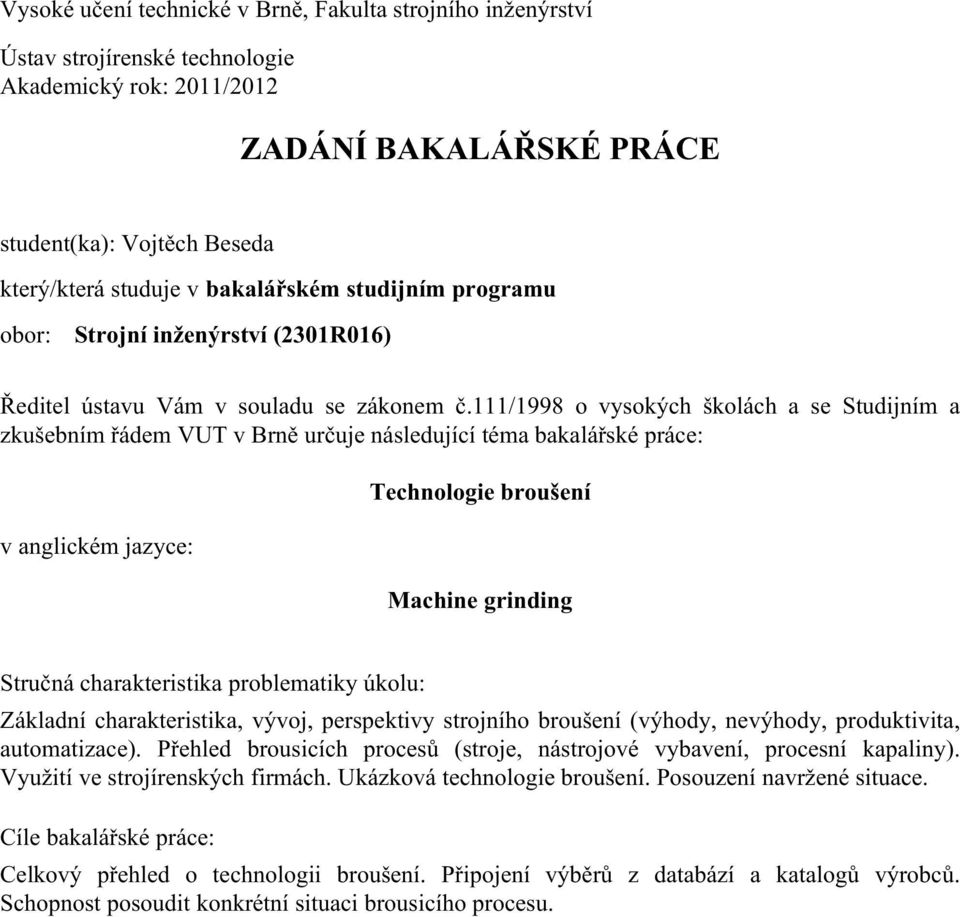 Vysoké učení technické v Brně, Fakulta strojního inženýrství

Ústav strojírenské technologie
Akademický rok: 2011/2012

ZADÁNÍ BAKALÁŘSKÉ PRÁCE

student(ka): Vojtěch Beseda

který/která studuje v bakalářském studijním programu

obor: Strojní inženýrství (2301R016)

Ředitel ústavu Vám v souladu se zákonem č.111/1998 o vysokých školách a se Studijním a zkušebním řádem VUT v Brně určuje následující téma bakalářské práce:

Technologie broušení

v anglickém jazyce:

Machine grinding

Stručná charakteristika problematiky úkolu:

Základní charakteristika, vývoj, perspektivy strojního broušení (výhody, nevýhody, produktivita, automatizace). Přehled brousicích procesů (stroje, nástrojové vybavení, procesní kapaliny). Využití ve strojírenských firmách. Ukázková technologie broušení. Posouzení navržené situace.

Cíle bakalářské práce:

Celkový přehled o technologii broušení. Připojení výběrů z databází a katalogů výrobců. Schopnost posoudit konkrétní situaci brousicího procesu.